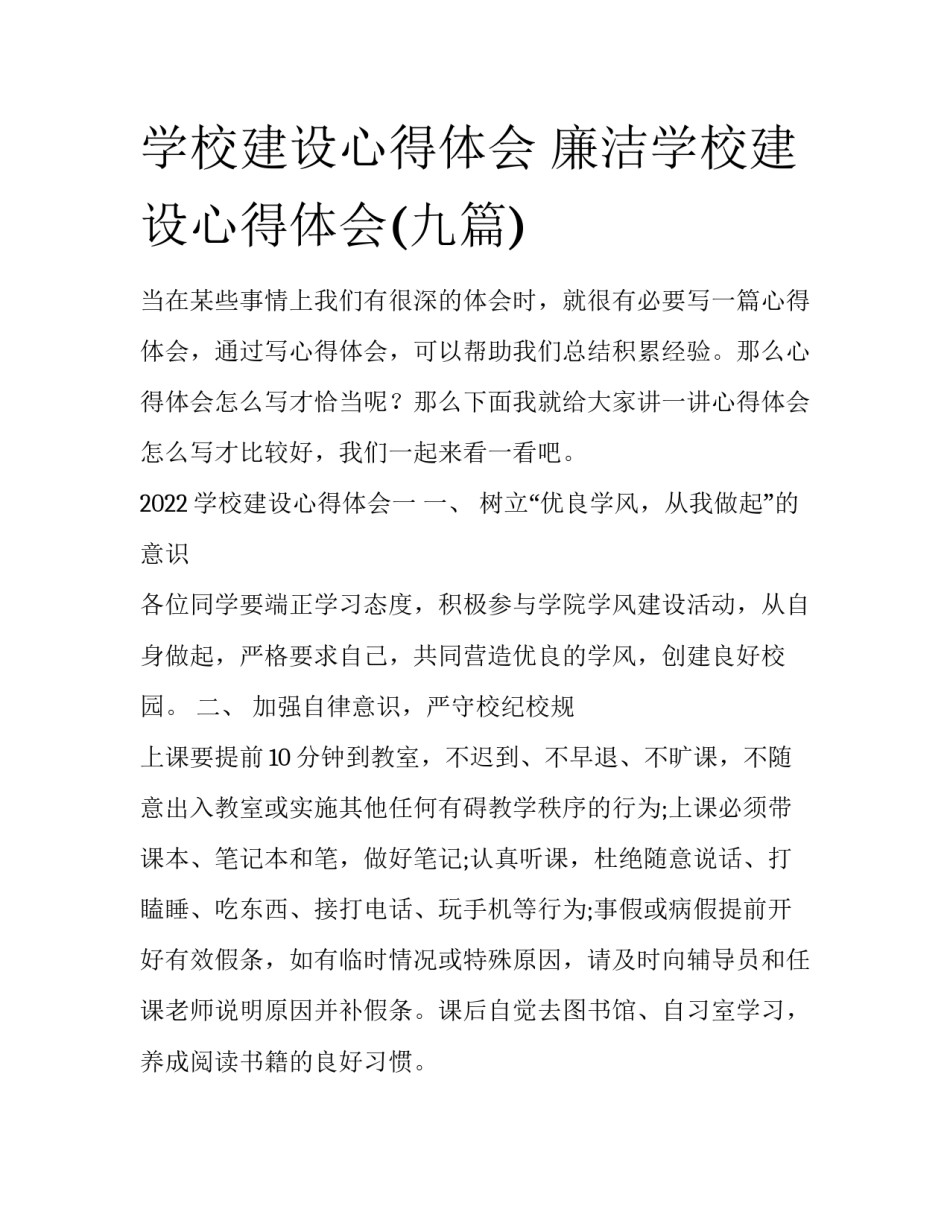 学校建设心得体会 廉洁学校建设心得体会(九篇)

当在某些事情上我们有很深的体会时，就很有必要写一篇心得体会，通过写心得体会，可以帮助我们总结积累经验。那么心得体会怎么写才恰当呢？那么下面我就给大家讲一讲心得体会怎么写才比较好，我们一起来看一看吧。

2022 学校建设心得体会一 一、 树立“优良学风，从我做起”的意识

各位同学要端正学习态度，积极参与学院学风建设活动，从自身做起，严格要求自己，共同营造优良的学风，创建良好校园。 二、 加强自律意识，严守校纪校规

上课要提前 10 分钟到教室，不迟到、不早退、不旷课，不随意出入教室或实施其他任何有碍教学秩序的行为;上课必须带课本、笔记本和笔，做好笔记;认真听课，杜绝随意说话、打瞌睡、吃东西、接打电话、玩手机等行为;事假或病假提前开好有效假条，如有临时情况或特殊原因，请及时向辅导员和任课老师说明原因并补假条。课后自觉去图书馆、自习室学习，养成阅读书籍的良好习惯。